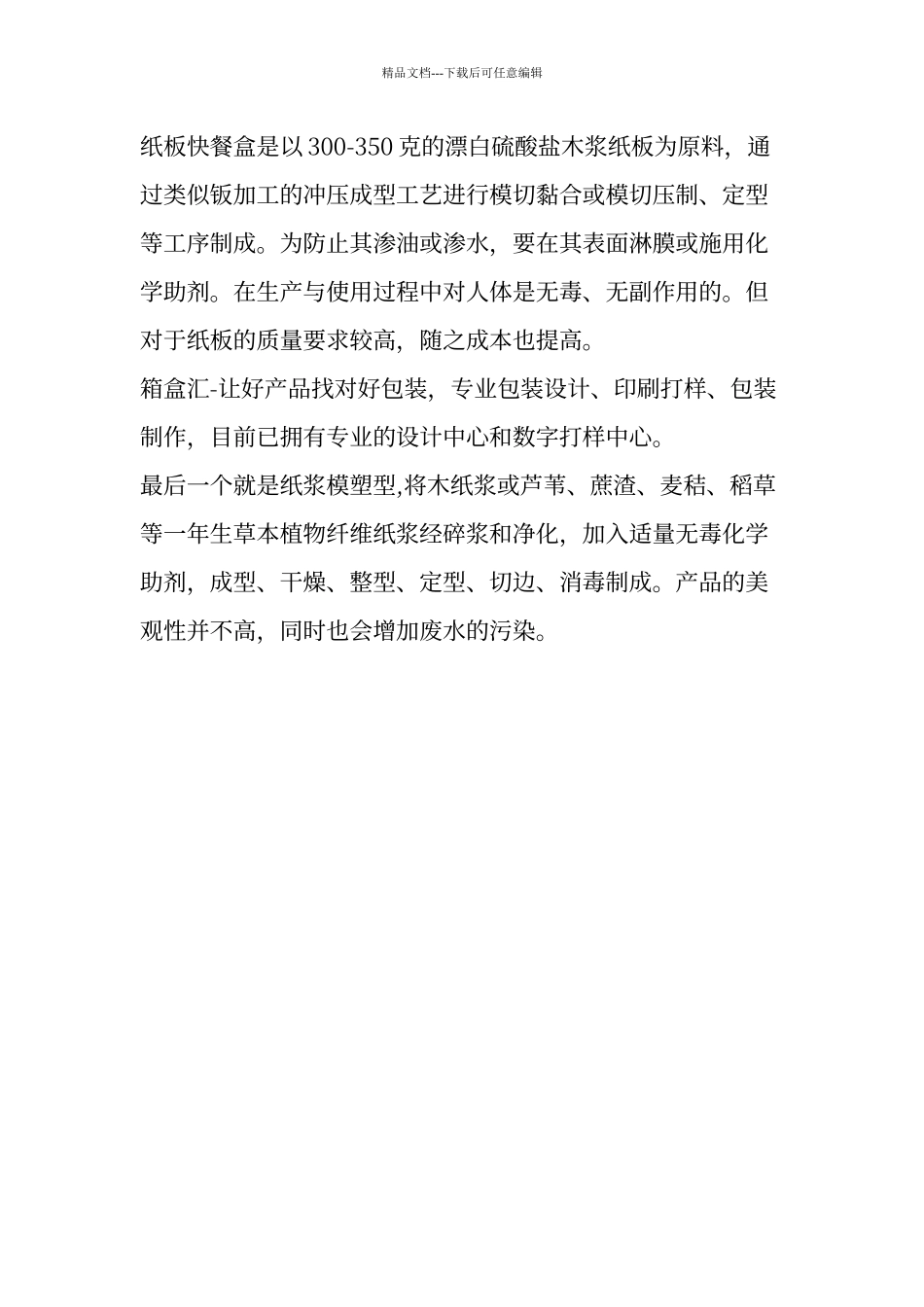 精品文档---下载后可任意编辑

纸板快餐盒是以 300-350 克的漂白硫酸盐木浆纸板为原料，通过类似钣加工的冲压成型工艺进行模切黏合或模切压制、定型等工序制成。为防止其渗油或渗水，要在其表面淋膜或施用化学助剂。在生产与使用过程中对人体是无毒、无副作用的。但对于纸板的质量要求较高，随之成本也提高。

箱盒汇-让好产品找对好包装，专业包装设计、印刷打样、包装制作，目前已拥有专业的设计中心和数字打样中心。

最后一个就是纸浆模塑型,将木纸浆或芦苇、蔗渣、麦秸、稻草等一年生草本植物纤维纸浆经碎浆和净化，加入适量无毒化学助剂，成型、干燥、整型、定型、切边、消毒制成。产品的美观性并不高，同时也会增加废水的污染。